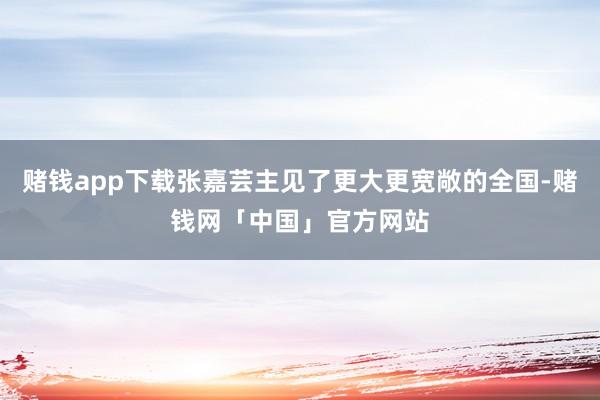 赌钱app下载张嘉芸主见了更大更宽敞的全国-赌钱网「中国」官方网站